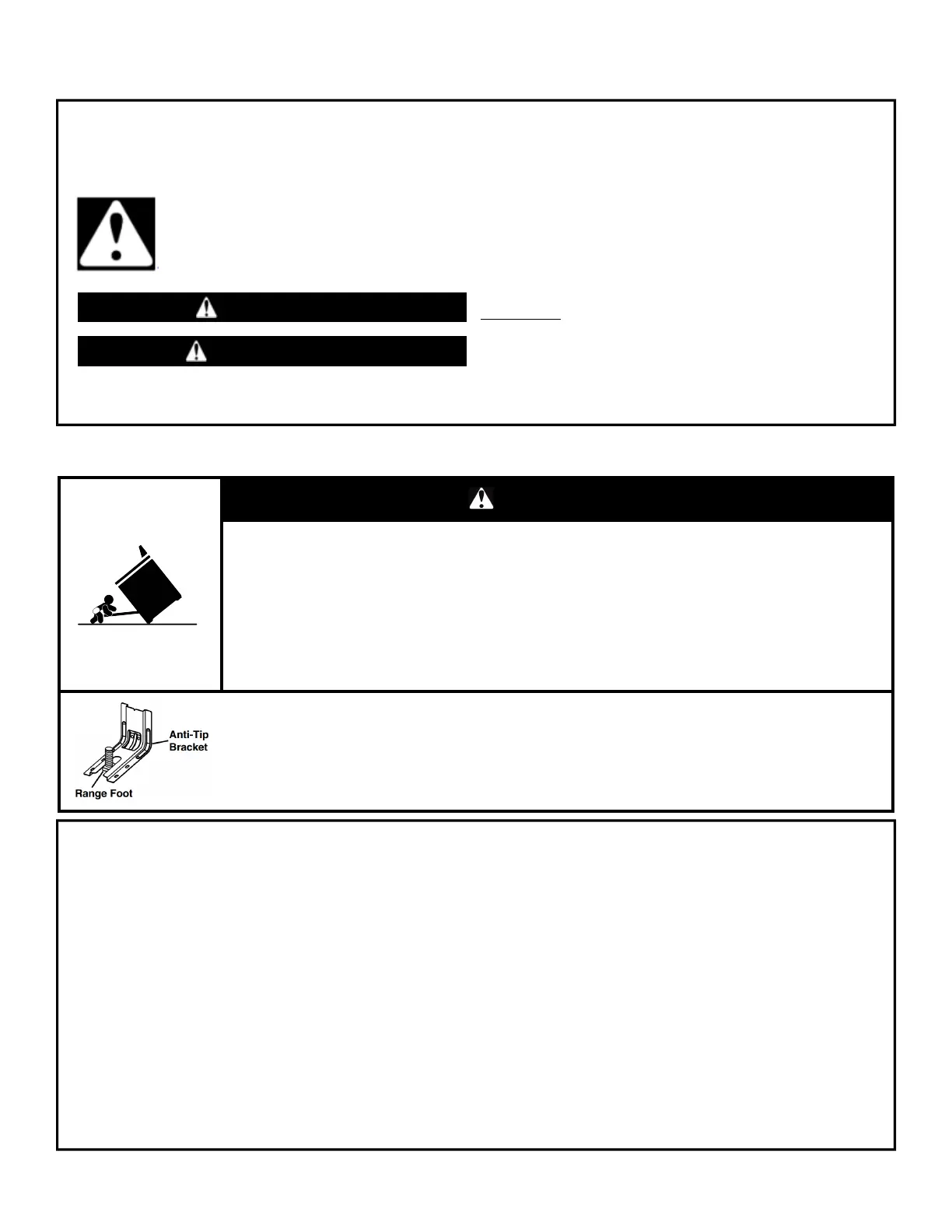 Anti-Tip Bracket

Range Foot